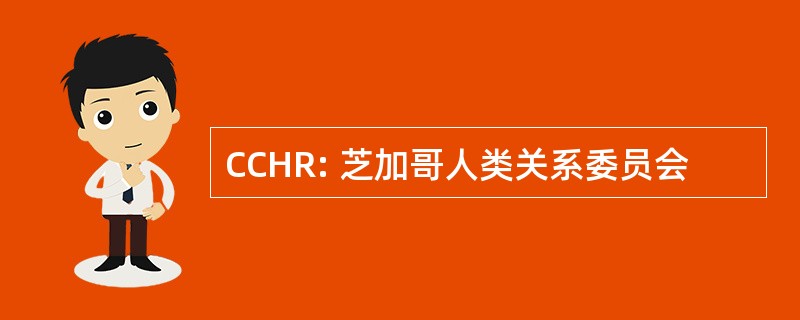 CCHR: 芝加哥人类关系委员会